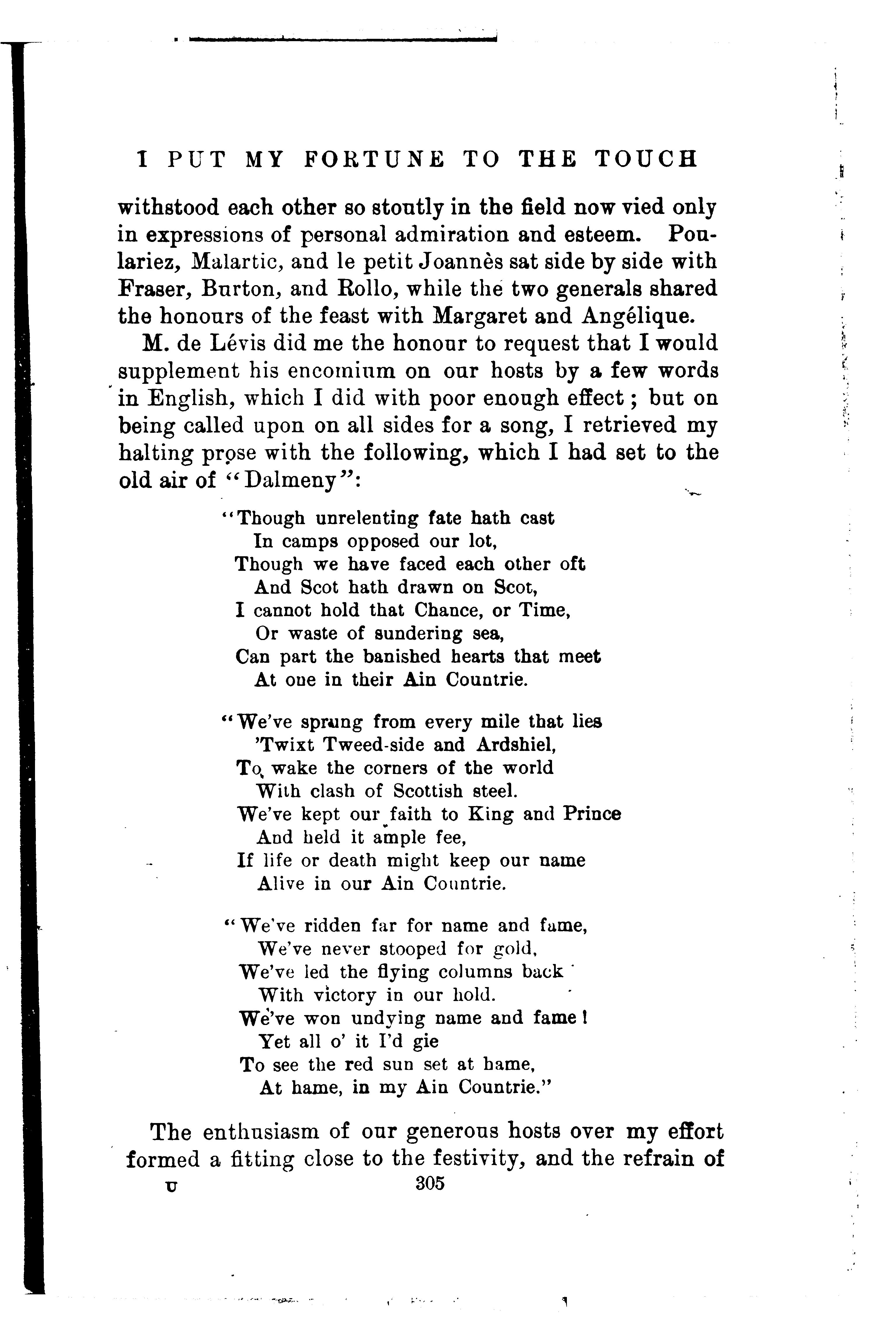 I PUT MY FORTUNE TO THE TOUCH

withstood each other so stoutly in the field now vied only in expressions of personal admiration and esteem. Poulariez, Malartic, and le petit Joannès sat side by side with Fraser, Burton, and Rollo, while the two generals shared the honours of the feast with Margaret and Angélique.

M. de Lévis did me the honour to request that I would supplement his encomium on our hosts by a few words in English, which I did with poor enough effect; but on being called upon on all sides for a song, I retrieved my halting prose with the following, which I had set to the old air of "Dalmeny":

"Though unrelenting fate hath cast
In camps opposed our lot,
Though we have faced each other oft
And Scot hath drawn on Scot,
I cannot hold that Chance, or Time,
Or waste of sundering sea,
Can part the banished hearts that meet
At one in their Ain Countrie.

"We've sprung from every mile that lies
'Twixt Tweed-side and Ardshiel,
To wake the corners of the world
With clash of Scottish steel.
We've kept our faith to King and Prince
And held it ample fee,
If life or death might keep our name
Alive in our Ain Countrie.

"We've ridden far for name and fame,
We've never stooped for gold,
We've led the flying columns back
With victory in our hold.
We've won undying name and fame!
Yet all o' it I'd gie
To see the red sun set at hame,
At hame, in my Ain Countrie."

The enthusiasm of our generous hosts over my effort formed a fitting close to the festivity, and the refrain of

U 305